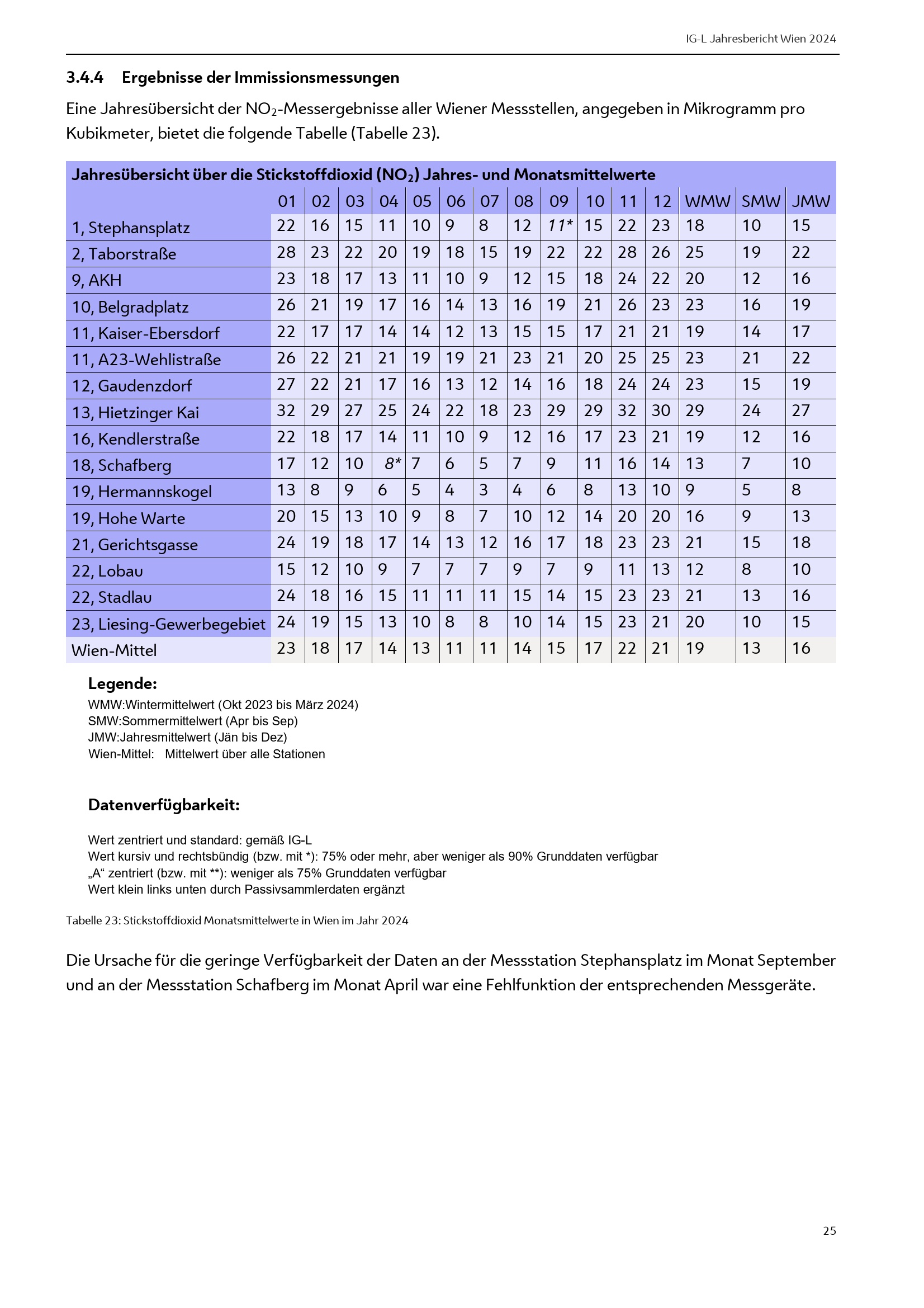 IG-L Jahresbericht Wien 2024

3.4.4 Ergebnisse der Immissionsmessungen

Eine Jahresübersicht der $NO_2$-Messergebnisse aller Wiener Messstellen, angegeben in Mikrogramm pro Kubikmeter, bietet die folgende Tabelle (Tabelle 23).

Jahresübersicht über die Stickstoffdioxid ($NO_2$) Jahres- und Monatsmittelwerte

| | 01 | 02 | 03 | 04 | 05 | 06 | 07 | 08 | 09 | 10 | 11 | 12 | WMW | SMW | JMW |
|---|---|---|---|---|---|---|---|---|---|---|---|---|---|---|---|
| 1, Stephansplatz | 22 | 16 | 15 | 11 | 10 | 9 | 8 | 12 | 11* | 15 | 22 | 23 | 18 | 10 | 15 |
| 2, Taborstraße | 28 | 23 | 22 | 20 | 19 | 18 | 15 | 19 | 22 | 22 | 28 | 26 | 25 | 19 | 22 |
| 9, AKH | 23 | 18 | 17 | 13 | 11 | 10 | 9 | 12 | 15 | 18 | 24 | 22 | 20 | 12 | 16 |
| 10, Belgradplatz | 26 | 21 | 19 | 17 | 16 | 14 | 13 | 16 | 19 | 21 | 26 | 23 | 23 | 16 | 19 |
| 11, Kaiser-Ebersdorf | 22 | 17 | 17 | 14 | 14 | 12 | 13 | 15 | 15 | 17 | 21 | 21 | 19 | 14 | 17 |
| 11, A23-Wehlistraße | 26 | 22 | 21 | 21 | 19 | 19 | 21 | 23 | 21 | 20 | 25 | 25 | 23 | 21 | 22 |
| 12, Gaudenzdorf | 27 | 22 | 21 | 17 | 16 | 13 | 12 | 14 | 16 | 18 | 24 | 24 | 23 | 15 | 19 |
| 13, Hietzinger Kai | 32 | 29 | 27 | 25 | 24 | 22 | 18 | 23 | 29 | 29 | 32 | 30 | 29 | 24 | 27 |
| 16, Kendlerstraße | 22 | 18 | 17 | 14 | 11 | 10 | 9 | 12 | 16 | 17 | 23 | 21 | 19 | 12 | 16 |
| 18, Schafberg | 17 | 12 | 10 | 8* | 7 | 6 | 5 | 7 | 9 | 11 | 16 | 14 | 13 | 7 | 10 |
| 19, Hermannskogel | 13 | 8 | 9 | 6 | 5 | 4 | 3 | 4 | 6 | 8 | 13 | 10 | 9 | 5 | 8 |
| 19, Hohe Warte | 20 | 15 | 13 | 10 | 9 | 8 | 7 | 10 | 12 | 14 | 20 | 20 | 16 | 9 | 13 |
| 21, Gerichtsgasse | 24 | 19 | 18 | 17 | 14 | 13 | 12 | 16 | 17 | 18 | 23 | 23 | 21 | 15 | 18 |
| 22, Lobau | 15 | 12 | 10 | 9 | 7 | 7 | 7 | 9 | 7 | 9 | 11 | 13 | 12 | 8 | 10 |
| 22, Stadlau | 24 | 18 | 16 | 15 | 11 | 11 | 11 | 15 | 14 | 15 | 23 | 23 | 21 | 13 | 16 |
| 23, Liesing-Gewerbegebiet | 24 | 19 | 15 | 13 | 10 | 8 | 8 | 10 | 14 | 15 | 23 | 21 | 20 | 10 | 15 |
| Wien-Mittel | 23 | 18 | 17 | 14 | 13 | 11 | 11 | 14 | 15 | 17 | 22 | 21 | 19 | 13 | 16 |

Legende:
WMW:Wintermittelwert (Okt 2023 bis März 2024)
SMW:Sommermittelwert (Apr bis Sep)
JMW:Jahresmittelwert (Jän bis Dez)
Wien-Mittel: Mittelwert über alle Stationen

Datenverfügbarkeit:

Wert zentriert und standard: gemäß IG-L
Wert kursiv und rechtsbündig (bzw. mit *): 75% oder mehr, aber weniger als 90% Grunddaten verfügbar
„A“ zentriert (bzw. mit **): weniger als 75% Grunddaten verfügbar
Wert klein links unten durch Passivsammlerdaten ergänzt

Tabelle 23: Stickstoffdioxid Monatsmittelwerte in Wien im Jahr 2024

Die Ursache für die geringe Verfügbarkeit der Daten an der Messstation Stephansplatz im Monat September und an der Messstation Schafberg im Monat April war eine Fehlfunktion der entsprechenden Messgeräte.

25